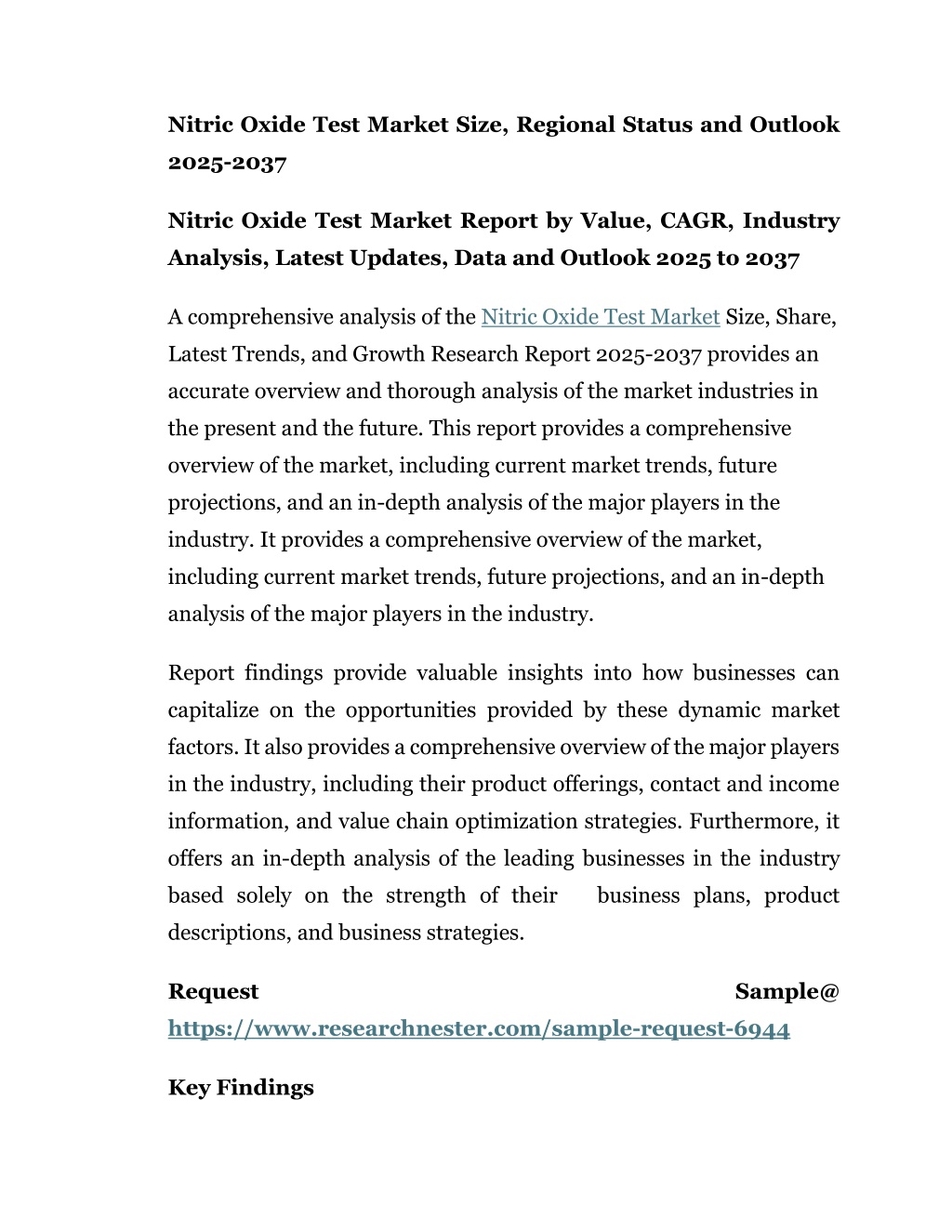 Nitric Oxide Test Market Size, Regional Status and Outlook 2025-2037

Nitric Oxide Test Market Report by Value, CAGR, Industry Analysis, Latest Updates, Data and Outlook 2025 to 2037

A comprehensive analysis of the Nitric Oxide Test Market Size, Share, Latest Trends, and Growth Research Report 2025-2037 provides an accurate overview and thorough analysis of the market industries in the present and the future. This report provides a comprehensive overview of the market, including current market trends, future projections, and an in-depth analysis of the major players in the industry. It provides a comprehensive overview of the market, including current market trends, future projections, and an in-depth analysis of the major players in the industry.

Report findings provide valuable insights into how businesses can capitalize on the opportunities provided by these dynamic market factors. It also provides a comprehensive overview of the major players in the industry, including their product offerings, contact and income information, and value chain optimization strategies. Furthermore, it offers an in-depth analysis of the leading businesses in the industry based solely on the strength of their business plans, product descriptions, and business strategies.

Request Sample@ https://www.researchnester.com/sample-request-6944

Key Findings